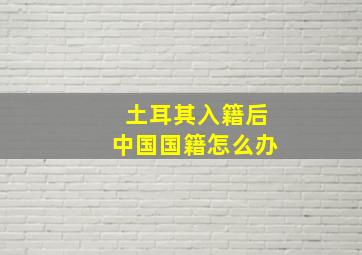 土耳其入籍后
中国国籍怎么办